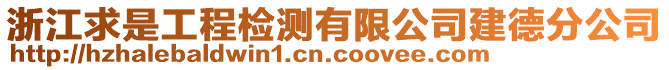 浙江求是工程检测有限公司建德分公司
http://hzhalebaldwin1.cn.coovee.com